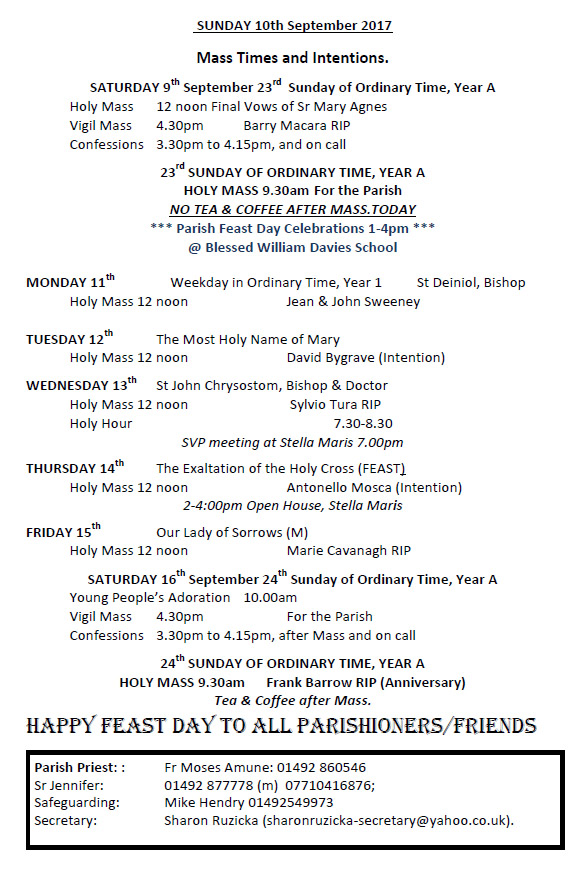 SUNDAY 10th September 2017

Mass Times and Intentions.

SATURDAY 9$^{th}$ September 23$^{rd}$ Sunday of Ordinary Time, Year A
Holy Mass 12 noon Final Vows of Sr Mary Agnes
Vigil Mass 4.30pm Barry Macara RIP
Confessions 3.30pm to 4.15pm, and on call

23$^{rd}$ SUNDAY OF ORDINARY TIME, YEAR A
HOLY MASS 9.30am For the Parish
NO TEA & COFFEE AFTER MASS.TODAY
*** Parish Feast Day Celebrations 1-4pm ***
@ Blessed William Davies School

MONDAY 11$^{th}$ Weekday in Ordinary Time, Year 1 St Deiniol, Bishop
Holy Mass 12 noon Jean & John Sweeney

TUESDAY 12$^{th}$ The Most Holy Name of Mary
Holy Mass 12 noon David Bygrave (Intention)

WEDNESDAY 13$^{th}$ St John Chrysostom, Bishop & Doctor
Holy Mass 12 noon Sylvio Tura RIP
Holy Hour 7.30-8.30
SVP meeting at Stella Maris 7.00pm

THURSDAY 14$^{th}$ The Exaltation of the Holy Cross (FEAST)
Holy Mass 12 noon Antonello Mosca (Intention)
2-4:00pm Open House, Stella Maris

FRIDAY 15$^{th}$ Our Lady of Sorrows (M)
Holy Mass 12 noon Marie Cavanagh RIP

SATURDAY 16$^{th}$ September 24$^{th}$ Sunday of Ordinary Time, Year A
Young People's Adoration 10.00am
Vigil Mass 4.30pm For the Parish
Confessions 3.30pm to 4.15pm, after Mass and on call

24$^{th}$ SUNDAY OF ORDINARY TIME, YEAR A
HOLY MASS 9.30am Frank Barrow RIP (Anniversary)
Tea & Coffee after Mass.

HAPPY FEAST DAY TO ALL PARISHIONERS/FRIENDS

Parish Priest: : Fr Moses Amune: 01492 860546
Sr Jennifer: 01492 877778 (m) 07710416876;
Safeguarding: Mike Hendry 01492549973
Secretary: Sharon Ruzicka (sharonruzicka-secretary@yahoo.co.uk).